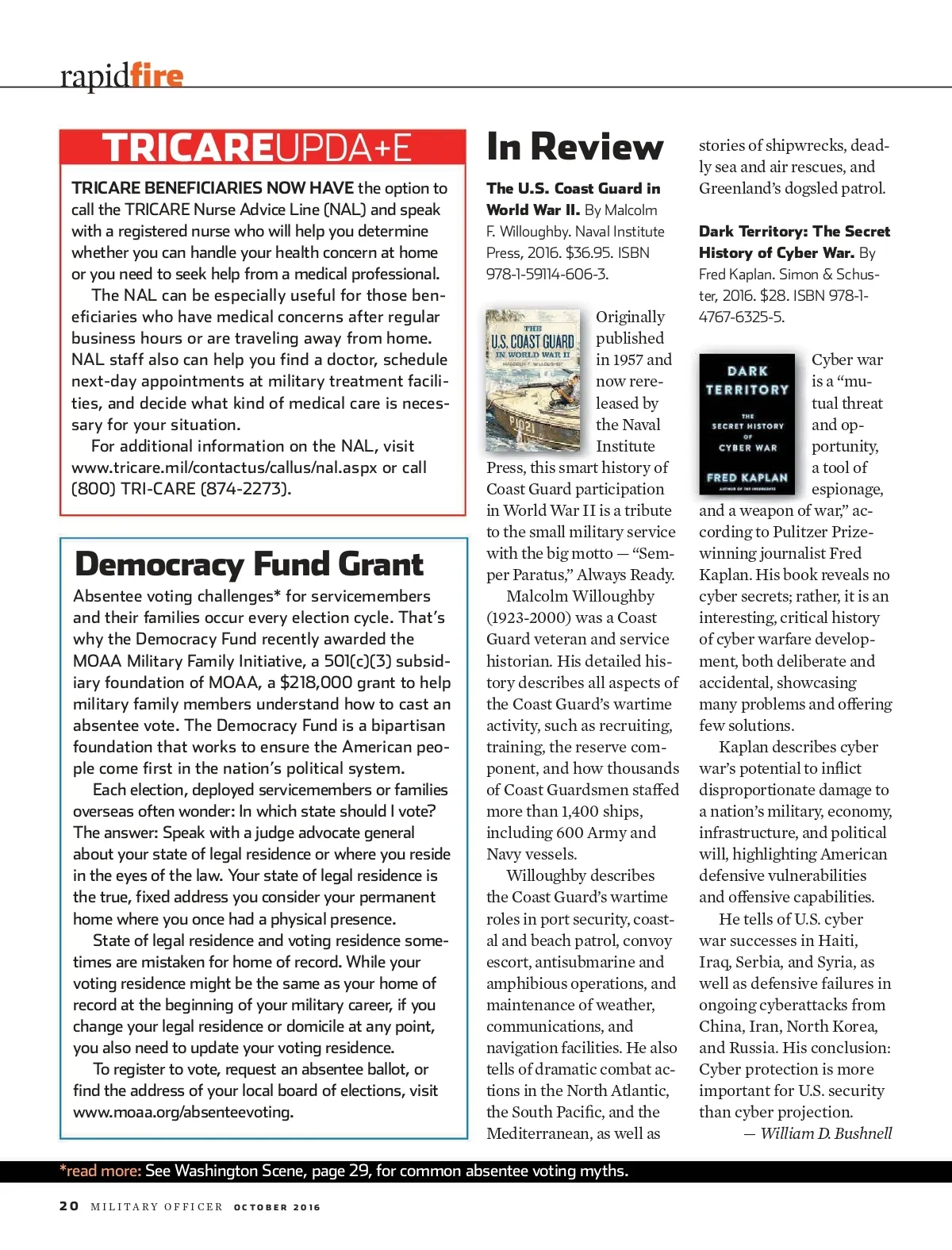 rapidfire

TRICAREUPDA+E

TRICARE BENEFICIARIES NOW HAVE the option to call the TRICARE Nurse Advice Line (NAL) and speak with a registered nurse who will help you determine whether you can handle your health concern at home or you need to seek help from a medical professional.

The NAL can be especially useful for those beneficiaries who have medical concerns after regular business hours or are traveling away from home. NAL staff also can help you find a doctor, schedule next-day appointments at military treatment facilities, and decide what kind of medical care is necessary for your situation.

For additional information on the NAL, visit www.tricare.mil/contactus/callus/nal.aspx or call (800) TRI-CARE (874-2273).

Democracy Fund Grant

Absentee voting challenges* for servicemembers and their families occur every election cycle. That's why the Democracy Fund recently awarded the MOAA Military Family Initiative, a 501(c)(3) subsidiary foundation of MOAA, a $218,000 grant to help military family members understand how to cast an absentee vote. The Democracy Fund is a bipartisan foundation that works to ensure the American people come first in the nation's political system.

Each election, deployed servicemembers or families overseas often wonder: In which state should I vote? The answer: Speak with a judge advocate general about your state of legal residence or where you reside in the eyes of the law. Your state of legal residence is the true, fixed address you consider your permanent home where you once had a physical presence.

State of legal residence and voting residence sometimes are mistaken for home of record. While your voting residence might be the same as your home of record at the beginning of your military career, if you change your legal residence or domicile at any point, you also need to update your voting residence.

To register to vote, request an absentee ballot, or find the address of your local board of elections, visit www.moaa.org/absenteevoting.

In Review

The U.S. Coast Guard in World War II. By Malcolm F. Willoughby. Naval Institute Press, 2016. $36.95. ISBN 978-1-59114-606-3.

THE U.S. COAST GUARD IN WORLD WAR II MALCOLM F. WILLOUGHBY

P1021

Originally published in 1957 and now rereleased by the Naval Institute Press, this smart history of Coast Guard participation in World War II is a tribute to the small military service with the big motto — "Semper Paratus," Always Ready.

Malcolm Willoughby (1923-2000) was a Coast Guard veteran and service historian. His detailed history describes all aspects of the Coast Guard's wartime activity, such as recruiting, training, the reserve component, and how thousands of Coast Guardsmen staffed more than 1,400 ships, including 600 Army and Navy vessels.

Willoughby describes the Coast Guard's wartime roles in port security, coastal and beach patrol, convoy escort, antisubmarine and amphibious operations, and maintenance of weather, communications, and navigation facilities. He also tells of dramatic combat actions in the North Atlantic, the South Pacific, and the Mediterranean, as well as stories of shipwrecks, deadly sea and air rescues, and Greenland's dogsled patrol.

Dark Territory: The Secret History of Cyber War. By Fred Kaplan. Simon & Schuster, 2016. $28. ISBN 978-1-4767-6325-5.

DARK TERRITORY THE SECRET HISTORY OF CYBER WAR FRED KAPLAN AUTHOR OF THE INSURGENTS

Cyber war is a "mutual threat and opportunity, a tool of espionage, and a weapon of war," according to Pulitzer Prize-winning journalist Fred Kaplan. His book reveals no cyber secrets; rather, it is an interesting, critical history of cyber warfare development, both deliberate and accidental, showcasing many problems and offering few solutions.

Kaplan describes cyber war's potential to inflict disproportionate damage to a nation's military, economy, infrastructure, and political will, highlighting American defensive vulnerabilities and offensive capabilities.

He tells of U.S. cyber war successes in Haiti, Iraq, Serbia, and Syria, as well as defensive failures in ongoing cyberattacks from China, Iran, North Korea, and Russia. His conclusion: Cyber protection is more important for U.S. security than cyber projection.

— William D. Bushnell

*read more: See Washington Scene, page 29, for common absentee voting myths.

20 MILITARY OFFICER OCTOBER 2016